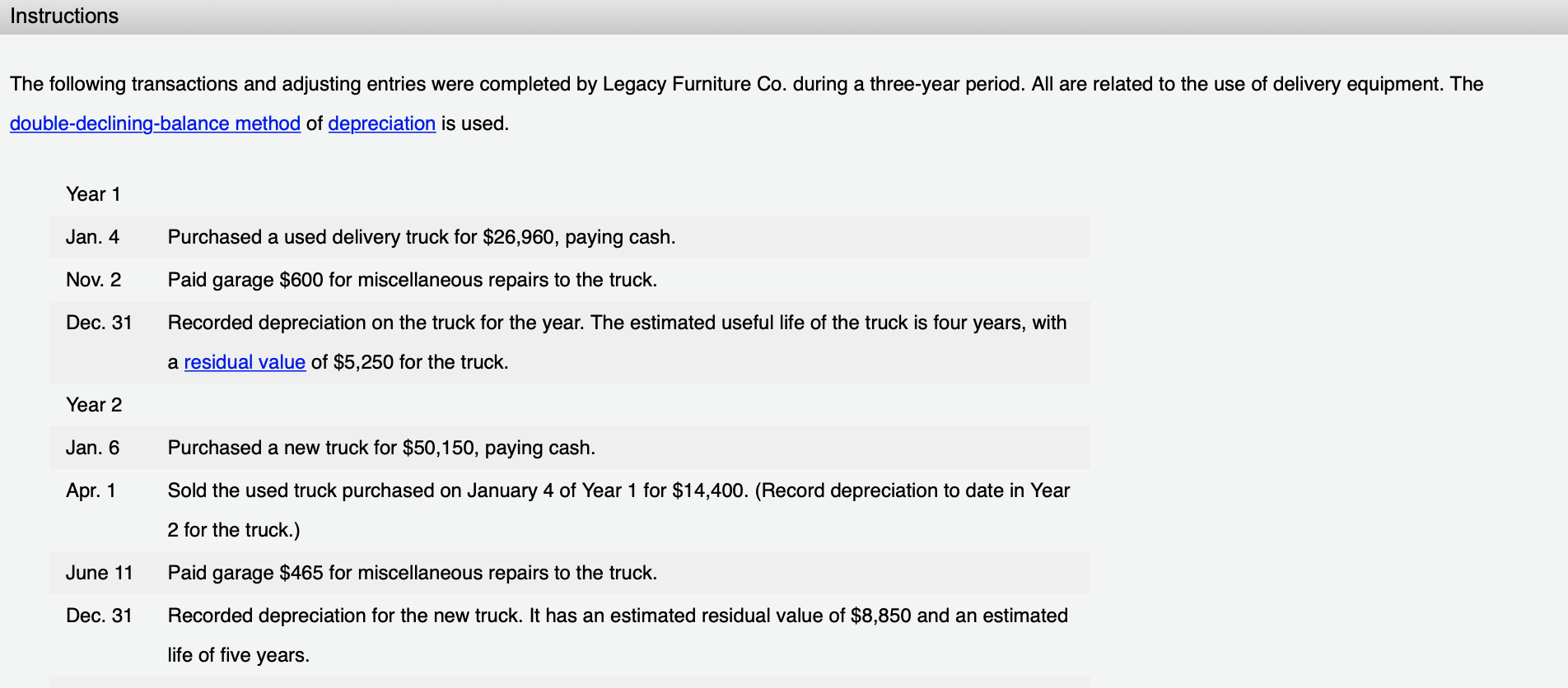 Instructions

The following transactions and adjusting entries were completed by Legacy Furniture Co. during a three-year period. All are related to the use of delivery equipment. The double-declining-balance method of depreciation is used.

| Year 1 | |
|---|---|
| Jan. 4 | Purchased a used delivery truck for \$26,960, paying cash. |
| Nov. 2 | Paid garage \$600 for miscellaneous repairs to the truck. |
| Dec. 31 | Recorded depreciation on the truck for the year. The estimated useful life of the truck is four years, with a residual value of \$5,250 for the truck. |
| Year 2 | |
| Jan. 6 | Purchased a new truck for \$50,150, paying cash. |
| Apr. 1 | Sold the used truck purchased on January 4 of Year 1 for \$14,400. (Record depreciation to date in Year 2 for the truck.) |
| June 11 | Paid garage \$465 for miscellaneous repairs to the truck. |
| Dec. 31 | Recorded depreciation for the new truck. It has an estimated residual value of \$8,850 and an estimated life of five years. |